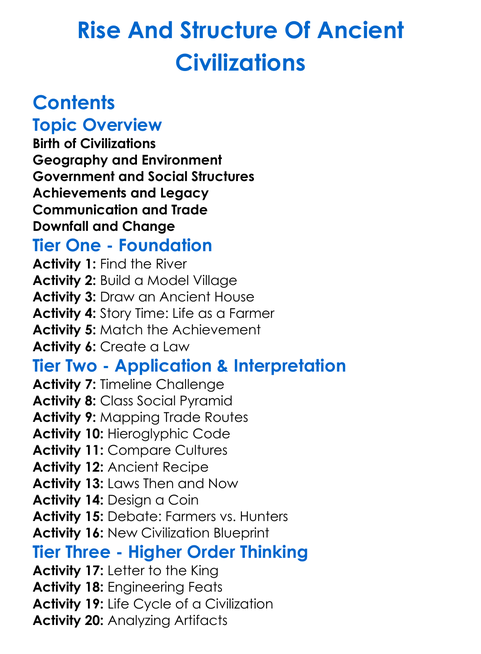 Rise And Structure Of Ancient Civilizations

Contents
Topic Overview
Birth of Civilizations
Geography and Environment
Government and Social Structures
Achievements and Legacy
Communication and Trade
Downfall and Change
Tier One - Foundation
Activity 1: Find the River
Activity 2: Build a Model Village
Activity 3: Draw an Ancient House
Activity 4: Story Time: Life as a Farmer
Activity 5: Match the Achievement
Activity 6: Create a Law
Tier Two - Application & Interpretation
Activity 7: Timeline Challenge
Activity 8: Class Social Pyramid
Activity 9: Mapping Trade Routes
Activity 10: Hieroglyphic Code
Activity 11: Compare Cultures
Activity 12: Ancient Recipe
Activity 13: Laws Then and Now
Activity 14: Design a Coin
Activity 15: Debate: Farmers vs. Hunters
Activity 16: New Civilization Blueprint
Tier Three - Higher Order Thinking
Activity 17: Letter to the King
Activity 18: Engineering Feats
Activity 19: Life Cycle of a Civilization
Activity 20: Analyzing Artifacts